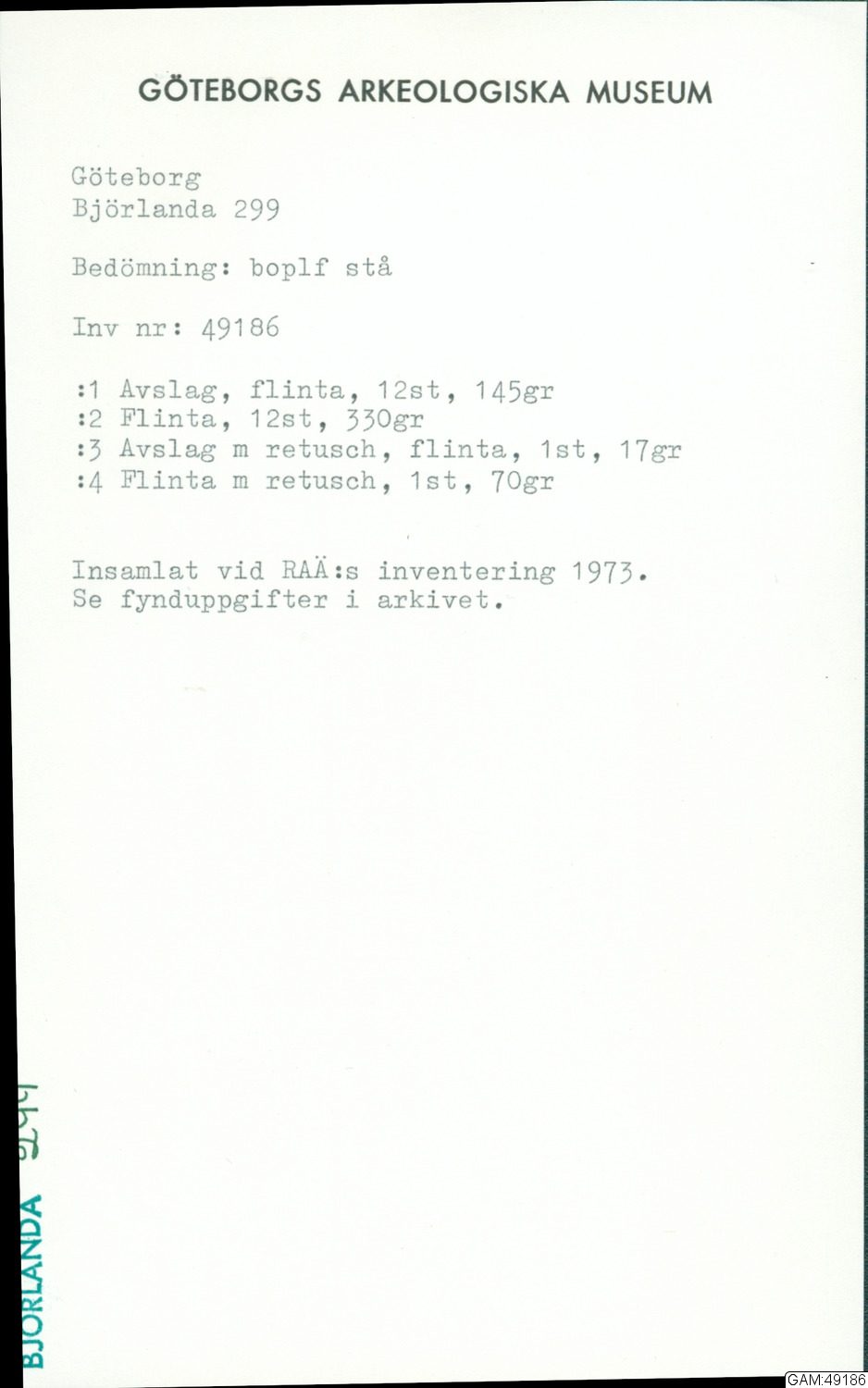 GÖTEBORGS ARKEOLOGISKA MUSEUM

Göteborg
Björlanda 299

Bedömning: boplf stå

Inv nr: 49186

:1 Avslag, flinta, 12st, 145gr
:2 Flinta, 12st, 330gr
:3 Avslag m retusch, flinta, 1st, 17gr
:4 Flinta m retusch, 1st, 70gr

Insamlat vid RAÄ:s inventering 1973.
Se fynduppgifter i arkivet.

BJORLANDA 299

GAM:49186